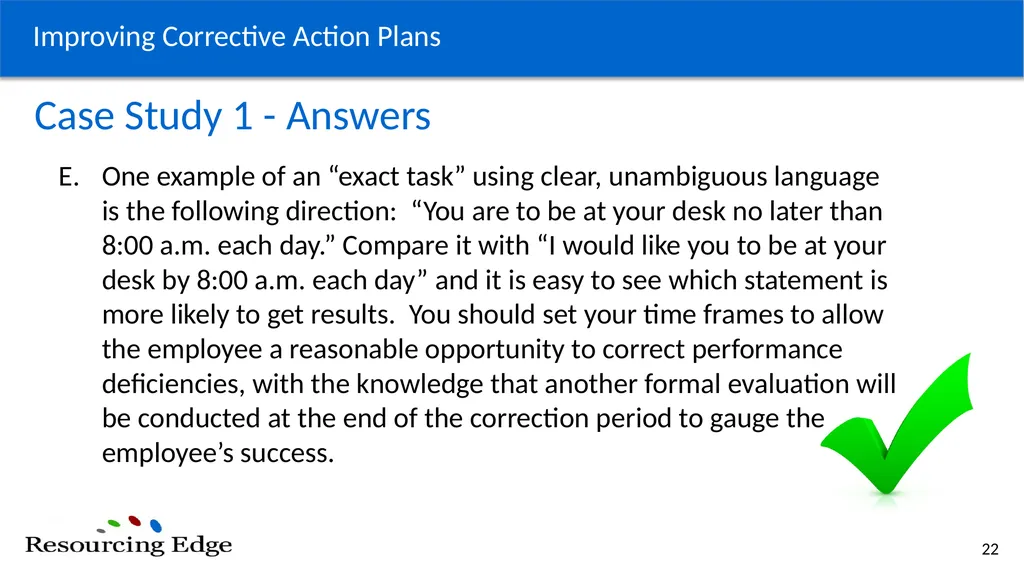 Improving Corrective Action Plans

Case Study 1 - Answers

E. One example of an “exact task” using clear, unambiguous language is the following direction: “You are to be at your desk no later than 8:00 a.m. each day.” Compare it with “I would like you to be at your desk by 8:00 a.m. each day” and it is easy to see which statement is more likely to get results. You should set your time frames to allow the employee a reasonable opportunity to correct performance deficiencies, with the knowledge that another formal evaluation will be conducted at the end of the correction period to gauge the employee’s success.

Resourcing Edge

22